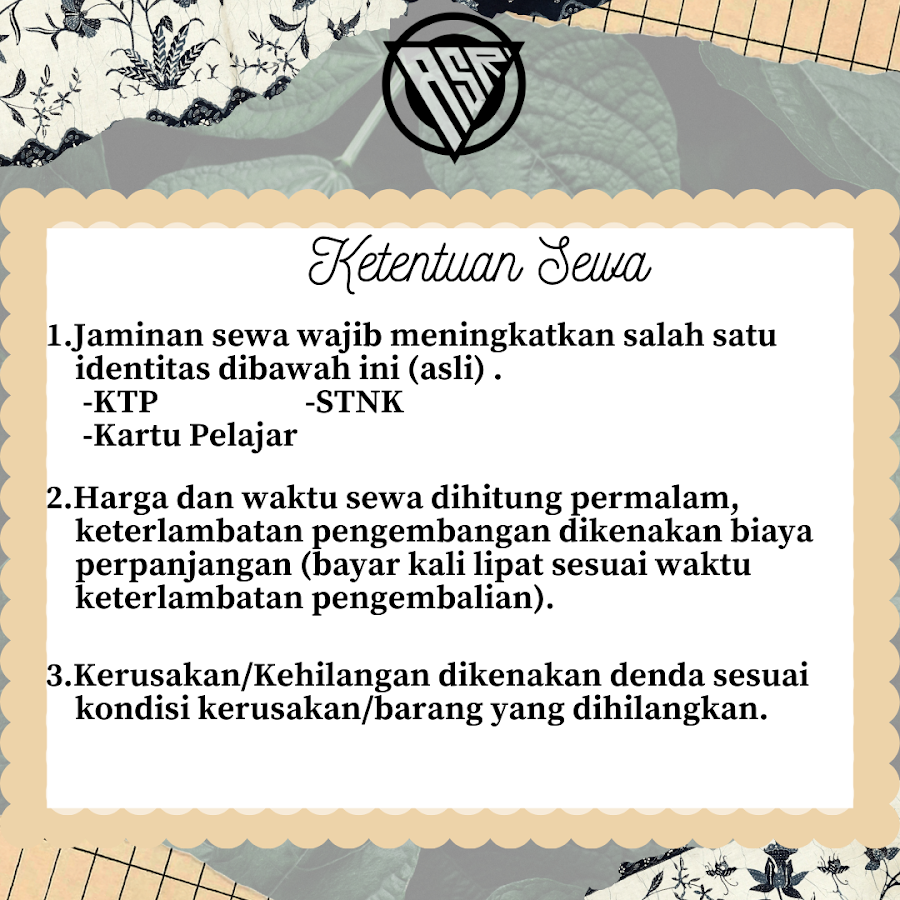 ASR

Ketentuan Sewa

1.Jaminan sewa wajib meningkatkan salah satu identitas dibawah ini (asli) .
-KTP -STNK
-Kartu Pelajar

2.Harga dan waktu sewa dihitung permalam, keterlambatan pengembangan dikenakan biaya perpanjangan (bayar kali lipat sesuai waktu keterlambatan pengembalian).

3.Kerusakan/Kehilangan dikenakan denda sesuai kondisi kerusakan/barang yang dihilangkan.